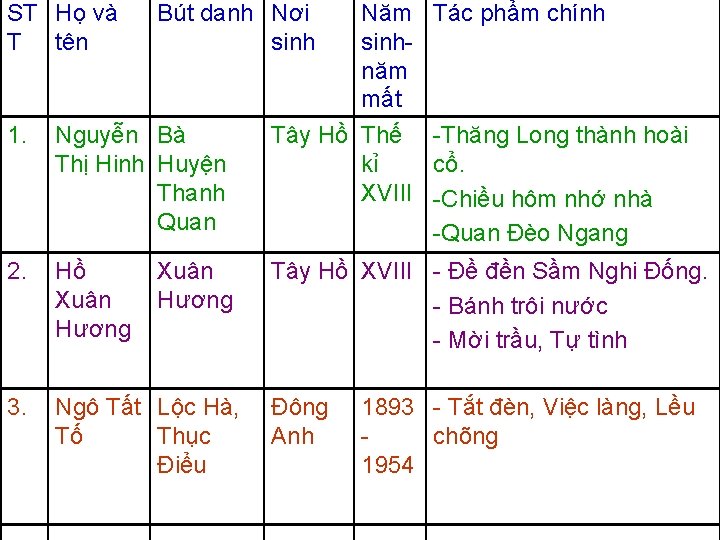 | STT | Họ và tên | Bút danh | Nơi sinh | Năm sinh-năm mất | Tác phẩm chính |
|---|---|---|---|---|---|
| 1. | Nguyễn Thị Hinh | Bà Huyện Thanh Quan | Tây Hồ | Thế kỉ XVIII | -Thăng Long thành hoài cổ. -Chiều hôm nhớ nhà -Quan Đèo Ngang |
| 2. | Hồ Xuân Hương | Xuân Hương | Tây Hồ | XVIII | - Đề đền Sầm Nghi Đống. - Bánh trôi nước - Mời trầu, Tự tình |
| 3. | Ngô Tất Tố | Lộc Hà, Thục Điểu | Đông Anh | 1893 - 1954 | - Tắt đèn, Việc làng, Lều chõng |